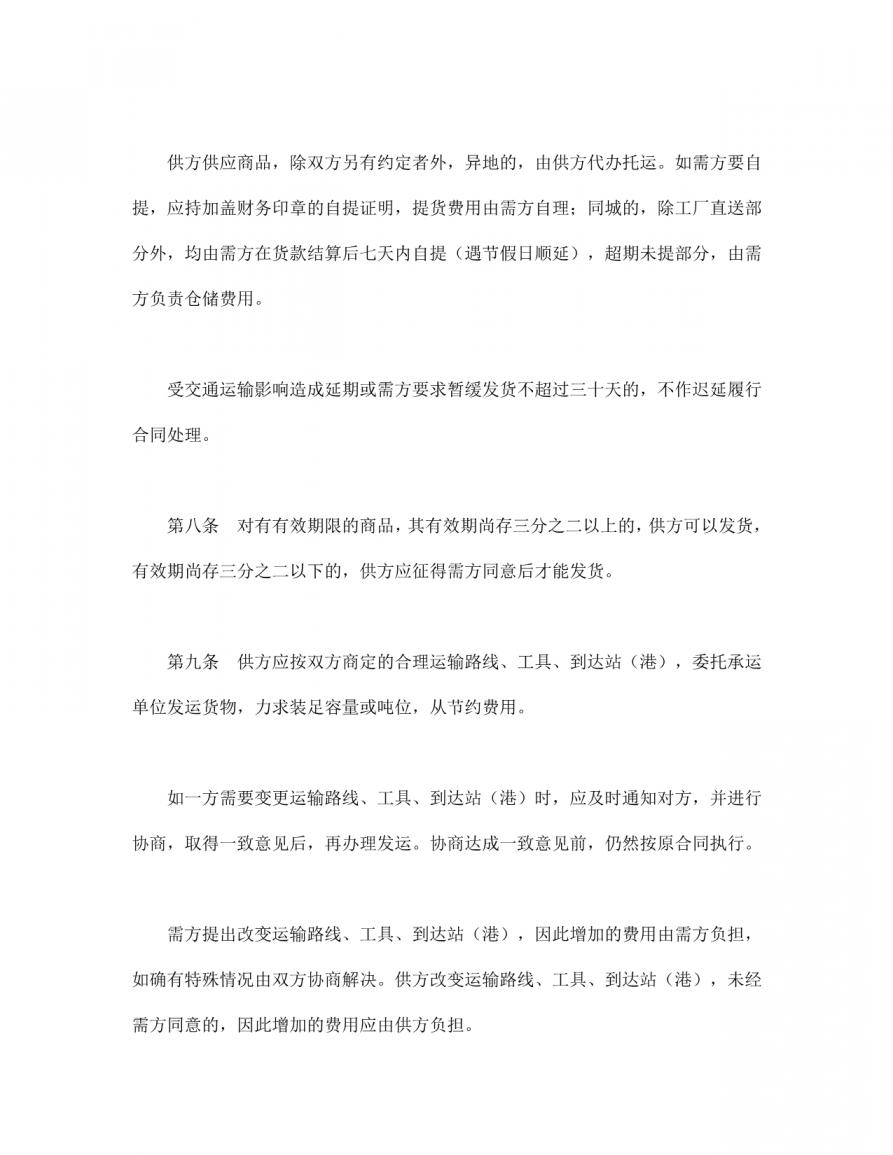 供方供应商品，除双方另有约定者外，异地的，由供方代办托运。如需方要自提，应持加盖财务印章的自提证明，提货费用由需方自理；同城的，除工厂直送部分外，均由需方在货款结算后七天内自提（遇节假日顺延），超期未提部分，由需方负责仓储费用。

受交通运输影响造成延期或需方要求暂缓发货不超过三十天的，不作迟延履行合同处理。

第八条　对有有效期限的商品，其有效期尚存三分之二以上的，供方可以发货，有效期尚存三分之二以下的，供方应征得需方同意后才能发货。

第九条　供方应按双方商定的合理运输路线、工具、到达站（港），委托承运单位发运货物，力求装足容量或吨位，从节约费用。

如一方需要变更运输路线、工具、到达站（港）时，应及时通知对方，并进行协商，取得一致意见后，再办理发运。协商达成一致意见前，仍然按原合同执行。

需方提出改变运输路线、工具、到达站（港），因此增加的费用由需方负担，如确有特殊情况由双方协商解决。供方改变运输路线、工具、到达站（港），未经需方同意的，因此增加的费用应由供方负担。